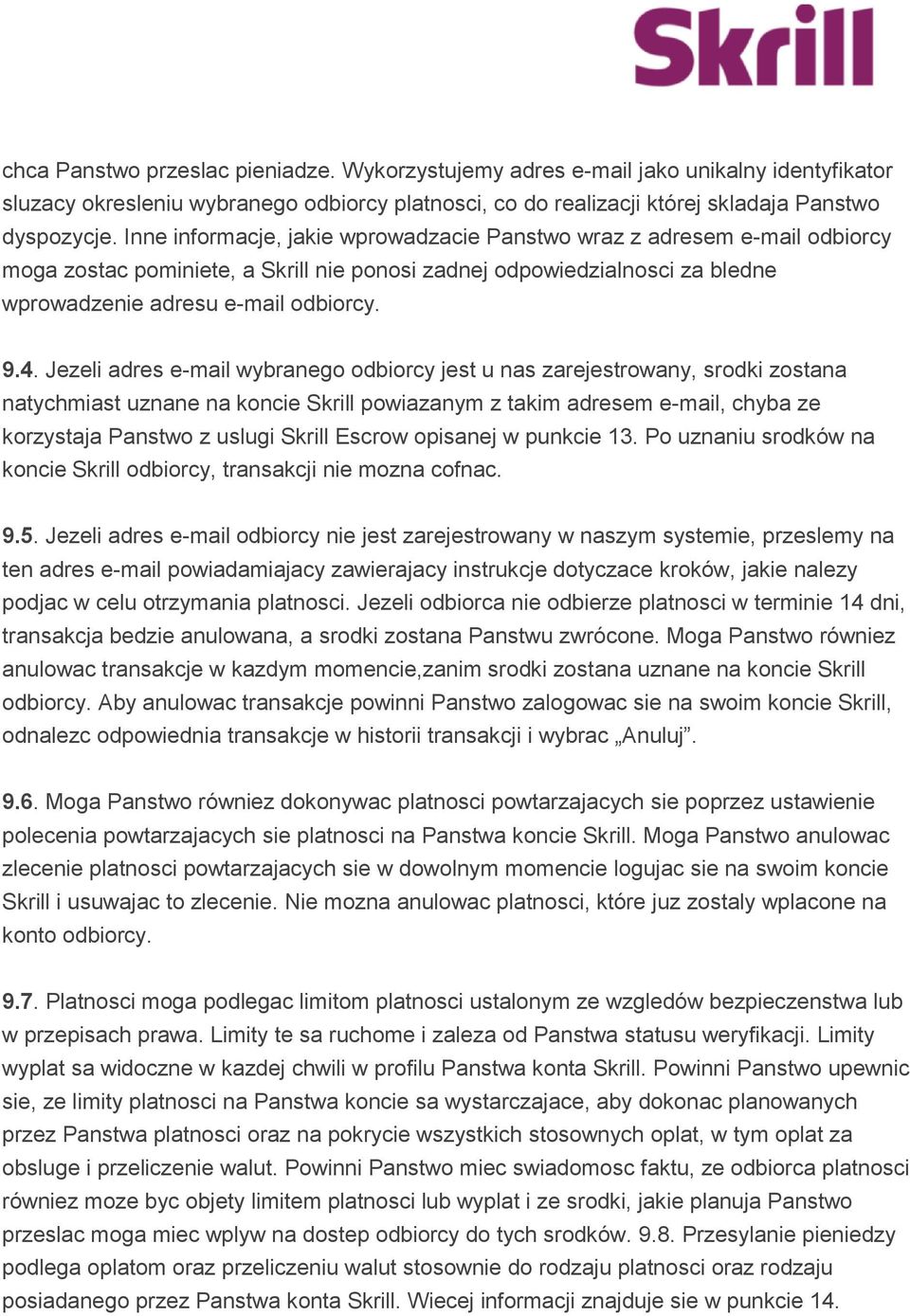 Skrill

chca Panstwo przeslac pieniadze. Wykorzystujemy adres e-mail jako unikalny identyfikator sluzacy okresleniu wybranego odbiorcy platnosci, co do realizacji której skladaja Panstwo dyspozycje. Inne informacje, jakie wprowadzacie Panstwo wraz z adresem e-mail odbiorcy moga zostac pominiete, a Skrill nie ponosi zadnej odpowiedzialnosci za bledne wprowadzenie adresu e-mail odbiorcy.

9.4. Jezeli adres e-mail wybranego odbiorcy jest u nas zarejestrowany, srodki zostana natychmiast uznane na koncie Skrill powiazanym z takim adresem e-mail, chyba ze korzystaja Panstwo z uslugi Skrill Escrow opisanej w punkcie 13. Po uznaniu srodków na koncie Skrill odbiorcy, transakcji nie mozna cofnac.

9.5. Jezeli adres e-mail odbiorcy nie jest zarejestrowany w naszym systemie, przeslemy na ten adres e-mail powiadamiajacy zawierajacy instrukcje dotyczace kroków, jakie nalezy podjac w celu otrzymania platnosci. Jezeli odbiorca nie odbierze platnosci w terminie 14 dni, transakcja bedzie anulowana, a srodki zostana Panstwu zwrócone. Moga Panstwo równiez anulowac transakcje w kazdym momencie,zanim srodki zostana uznane na koncie Skrill odbiorcy. Aby anulowac transakcje powinni Panstwo zalogowac sie na swoim koncie Skrill, odnalezc odpowiednia transakcje w historii transakcji i wybrac „Anuluj”.

9.6. Moga Panstwo równiez dokonywac platnosci powtarzajacych sie poprzez ustawienie polecenia powtarzajacych sie platnosci na Panstwa koncie Skrill. Moga Panstwo anulowac zlecenie platnosci powtarzajacych sie w dowolnym momencie logujac sie na swoim koncie Skrill i usuwajac to zlecenie. Nie mozna anulowac platnosci, które juz zostaly wplacone na konto odbiorcy.

9.7. Platnosci moga podlegac limitom platnosci ustalonym ze wzgledów bezpieczenstwa lub w przepisach prawa. Limity te sa ruchome i zaleza od Panstwa statusu weryfikacji. Limity wyplat sa widoczne w kazdej chwili w profilu Panstwa konta Skrill. Powinni Panstwo upewnic sie, ze limity platnosci na Panstwa koncie sa wystarczajace, aby dokonac planowanych przez Panstwa platnosci oraz na pokrycie wszystkich stosownych oplat, w tym oplat za obsluge i przeliczenie walut. Powinni Panstwo miec swiadomosc faktu, ze odbiorca platnosci równiez moze byc objety limitem platnosci lub wyplat i ze srodki, jakie planuja Panstwo przeslac moga miec wplyw na dostep odbiorcy do tych srodków. 9.8. Przesylanie pieniedzy podlega oplatom oraz przeliczeniu walut stosownie do rodzaju platnosci oraz rodzaju posiadanego przez Panstwa konta Skrill. Wiecej informacji znajduje sie w punkcie 14.